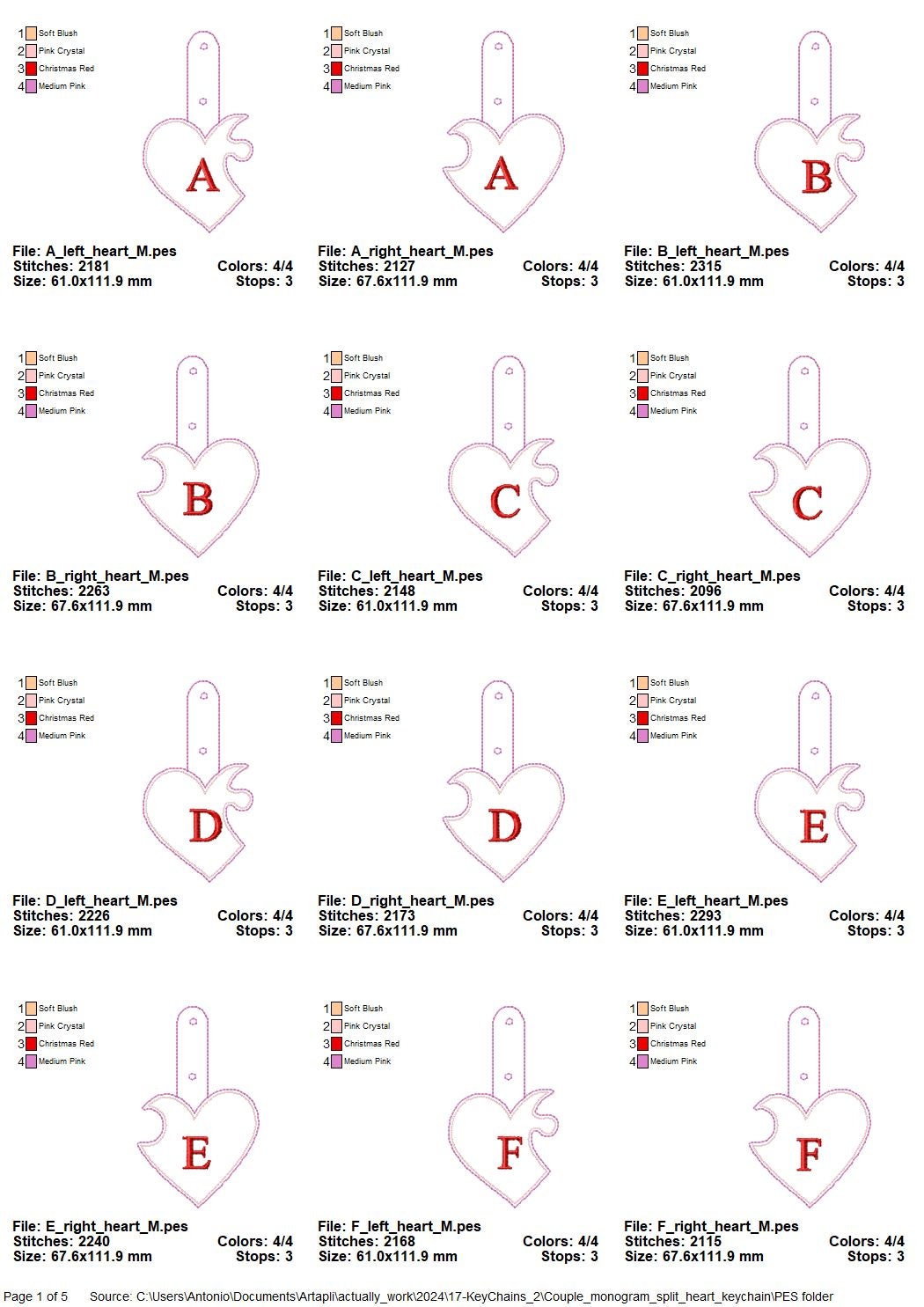 1 Soft Blush
2 Pink Crystal
3 Christmas Red
4 Medium Pink

A

File: A_left_heart_M.pes
Stitches: 2181 Colors: 4/4
Size: 61.0x111.9 mm Stops: 3

1 Soft Blush
2 Pink Crystal
3 Christmas Red
4 Medium Pink

A

File: A_right_heart_M.pes
Stitches: 2127 Colors: 4/4
Size: 67.6x111.9 mm Stops: 3

1 Soft Blush
2 Pink Crystal
3 Christmas Red
4 Medium Pink

B

File: B_left_heart_M.pes
Stitches: 2315 Colors: 4/4
Size: 61.0x111.9 mm Stops: 3

1 Soft Blush
2 Pink Crystal
3 Christmas Red
4 Medium Pink

B

File: B_right_heart_M.pes
Stitches: 2263 Colors: 4/4
Size: 67.6x111.9 mm Stops: 3

1 Soft Blush
2 Pink Crystal
3 Christmas Red
4 Medium Pink

C

File: C_left_heart_M.pes
Stitches: 2148 Colors: 4/4
Size: 61.0x111.9 mm Stops: 3

1 Soft Blush
2 Pink Crystal
3 Christmas Red
4 Medium Pink

C

File: C_right_heart_M.pes
Stitches: 2096 Colors: 4/4
Size: 67.6x111.9 mm Stops: 3

1 Soft Blush
2 Pink Crystal
3 Christmas Red
4 Medium Pink

D

File: D_left_heart_M.pes
Stitches: 2226 Colors: 4/4
Size: 61.0x111.9 mm Stops: 3

1 Soft Blush
2 Pink Crystal
3 Christmas Red
4 Medium Pink

D

File: D_right_heart_M.pes
Stitches: 2173 Colors: 4/4
Size: 67.6x111.9 mm Stops: 3

1 Soft Blush
2 Pink Crystal
3 Christmas Red
4 Medium Pink

E

File: E_left_heart_M.pes
Stitches: 2293 Colors: 4/4
Size: 61.0x111.9 mm Stops: 3

1 Soft Blush
2 Pink Crystal
3 Christmas Red
4 Medium Pink

E

File: E_right_heart_M.pes
Stitches: 2240 Colors: 4/4
Size: 67.6x111.9 mm Stops: 3

1 Soft Blush
2 Pink Crystal
3 Christmas Red
4 Medium Pink

F

File: F_left_heart_M.pes
Stitches: 2168 Colors: 4/4
Size: 61.0x111.9 mm Stops: 3

1 Soft Blush
2 Pink Crystal
3 Christmas Red
4 Medium Pink

F

File: F_right_heart_M.pes
Stitches: 2115 Colors: 4/4
Size: 67.6x111.9 mm Stops: 3

Page 1 of 5 Source: C:\Users\Antonio\Documents\Artapli\actually_work\2024\17-KeyChains_2\Couple_monogram_split_heart_keychain\PES folder